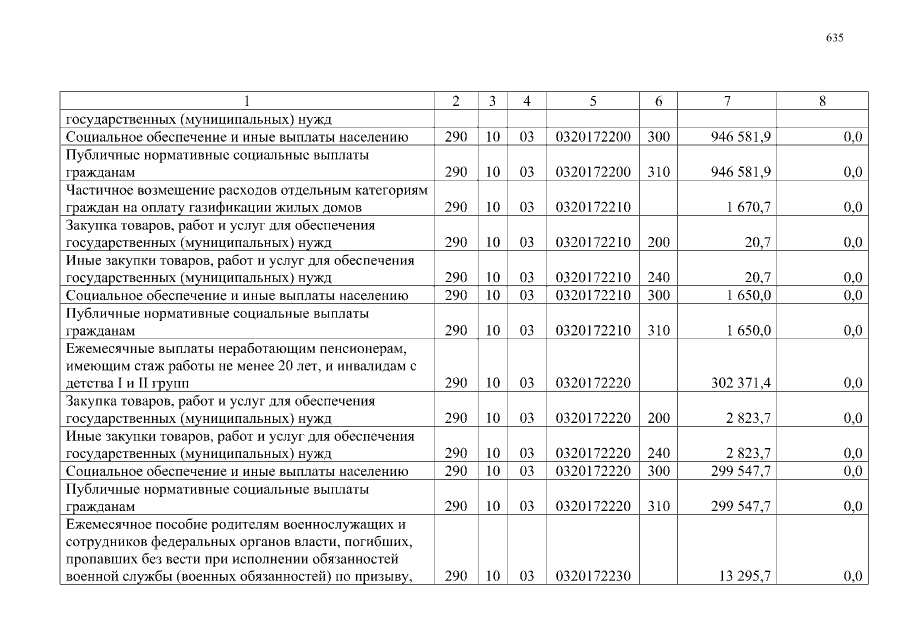 635

| 1 | 2 | 3 | 4 | 5 | 6 | 7 | 8 |
|---|---|---|---|---|---|---|---|
| государственных (муниципальных) нужд | | | | | | | |
| Социальное обеспечение и иные выплаты населению | 290 | 10 | 03 | 0320172200 | 300 | 946 581,9 | 0,0 |
| Публичные нормативные социальные выплаты гражданам | 290 | 10 | 03 | 0320172200 | 310 | 946 581,9 | 0,0 |
| Частичное возмещение расходов отдельным категориям граждан на оплату газификации жилых домов | 290 | 10 | 03 | 0320172210 | | 1 670,7 | 0,0 |
| Закупка товаров, работ и услуг для обеспечения государственных (муниципальных) нужд | 290 | 10 | 03 | 0320172210 | 200 | 20,7 | 0,0 |
| Иные закупки товаров, работ и услуг для обеспечения государственных (муниципальных) нужд | 290 | 10 | 03 | 0320172210 | 240 | 20,7 | 0,0 |
| Социальное обеспечение и иные выплаты населению | 290 | 10 | 03 | 0320172210 | 300 | 1 650,0 | 0,0 |
| Публичные нормативные социальные выплаты гражданам | 290 | 10 | 03 | 0320172210 | 310 | 1 650,0 | 0,0 |
| Ежемесячные выплаты неработающим пенсионерам, имеющим стаж работы не менее 20 лет, и инвалидам с детства I и II групп | 290 | 10 | 03 | 0320172220 | | 302 371,4 | 0,0 |
| Закупка товаров, работ и услуг для обеспечения государственных (муниципальных) нужд | 290 | 10 | 03 | 0320172220 | 200 | 2 823,7 | 0,0 |
| Иные закупки товаров, работ и услуг для обеспечения государственных (муниципальных) нужд | 290 | 10 | 03 | 0320172220 | 240 | 2 823,7 | 0,0 |
| Социальное обеспечение и иные выплаты населению | 290 | 10 | 03 | 0320172220 | 300 | 299 547,7 | 0,0 |
| Публичные нормативные социальные выплаты гражданам | 290 | 10 | 03 | 0320172220 | 310 | 299 547,7 | 0,0 |
| Ежемесячное пособие родителям военнослужащих и сотрудников федеральных органов власти, погибших, пропавших без вести при исполнении обязанностей военной службы (военных обязанностей) по призыву, | 290 | 10 | 03 | 0320172230 | | 13 295,7 | 0,0 |